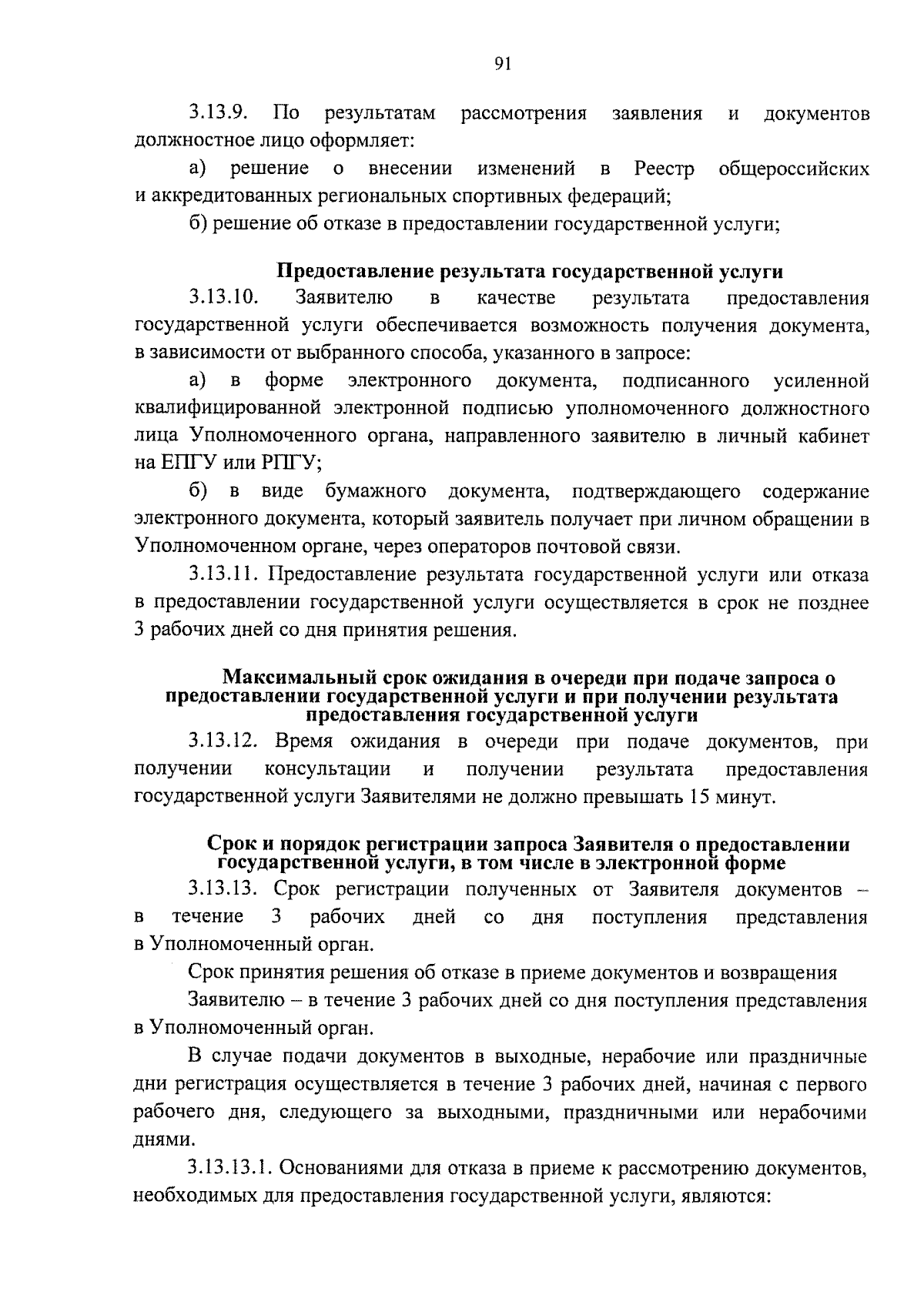 91

3.13.9. По результатам рассмотрения заявления и документов должностное лицо оформляет:

а) решение о внесении изменений в Реестр общероссийских и аккредитованных региональных спортивных федераций;

б) решение об отказе в предоставлении государственной услуги;

Предоставление результата государственной услуги

3.13.10. Заявителю в качестве результата предоставления государственной услуги обеспечивается возможность получения документа, в зависимости от выбранного способа, указанного в запросе:

а) в форме электронного документа, подписанного усиленной квалифицированной электронной подписью уполномоченного должностного лица Уполномоченного органа, направленного заявителю в личный кабинет на ЕПГУ или РПГУ;

б) в виде бумажного документа, подтверждающего содержание электронного документа, который заявитель получает при личном обращении в Уполномоченном органе, через операторов почтовой связи.

3.13.11. Предоставление результата государственной услуги или отказа в предоставлении государственной услуги осуществляется в срок не позднее 3 рабочих дней со дня принятия решения.

Максимальный срок ожидания в очереди при подаче запроса о предоставлении государственной услуги и при получении результата предоставления государственной услуги

3.13.12. Время ожидания в очереди при подаче документов, при получении консультации и получении результата предоставления государственной услуги Заявителями не должно превышать 15 минут.

Срок и порядок регистрации запроса Заявителя о предоставлении государственной услуги, в том числе в электронной форме

3.13.13. Срок регистрации полученных от Заявителя документов – в течение 3 рабочих дней со дня поступления представления в Уполномоченный орган.

Срок принятия решения об отказе в приеме документов и возвращения

Заявителю – в течение 3 рабочих дней со дня поступления представления в Уполномоченный орган.

В случае подачи документов в выходные, нерабочие или праздничные дни регистрация осуществляется в течение 3 рабочих дней, начиная с первого рабочего дня, следующего за выходными, праздничными или нерабочими днями.

3.13.13.1. Основаниями для отказа в приеме к рассмотрению документов, необходимых для предоставления государственной услуги, являются: